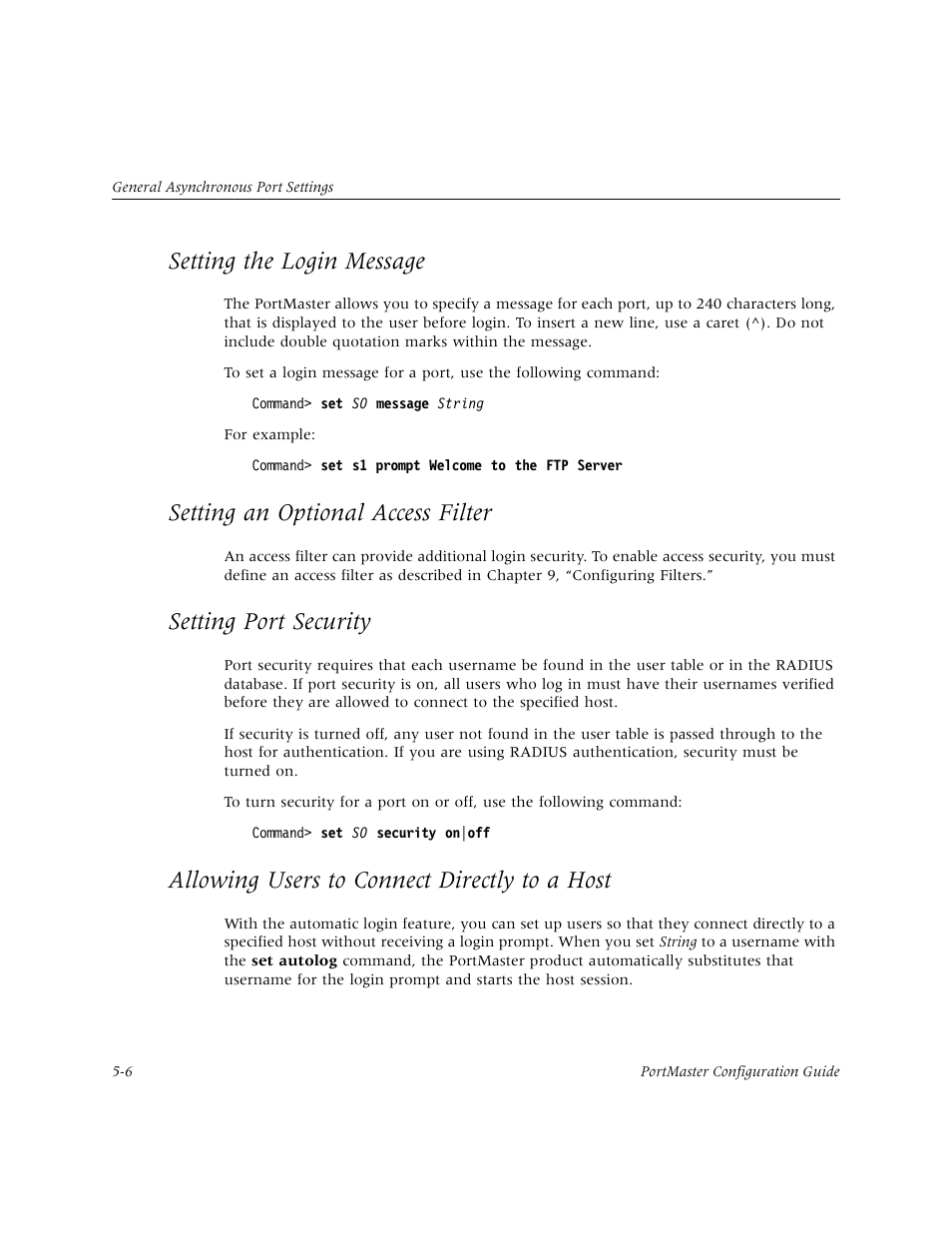 General Asynchronous Port Settings

Setting the Login Message

The PortMaster allows you to specify a message for each port, up to 240 characters long, that is displayed to the user before login. To insert a new line, use a caret (^). Do not include double quotation marks within the message.

To set a login message for a port, use the following command:

Command> set S0 message String

For example:

Command> set s1 prompt Welcome to the FTP Server

Setting an Optional Access Filter

An access filter can provide additional login security. To enable access security, you must define an access filter as described in Chapter 9, “Configuring Filters.”

Setting Port Security

Port security requires that each username be found in the user table or in the RADIUS database. If port security is on, all users who log in must have their usernames verified before they are allowed to connect to the specified host.

If security is turned off, any user not found in the user table is passed through to the host for authentication. If you are using RADIUS authentication, security must be turned on.

To turn security for a port on or off, use the following command:

Command> set S0 security on|off

Allowing Users to Connect Directly to a Host

With the automatic login feature, you can set up users so that they connect directly to a specified host without receiving a login prompt. When you set String to a username with the set autolog command, the PortMaster product automatically substitutes that username for the login prompt and starts the host session.

5-6

PortMaster Configuration Guide